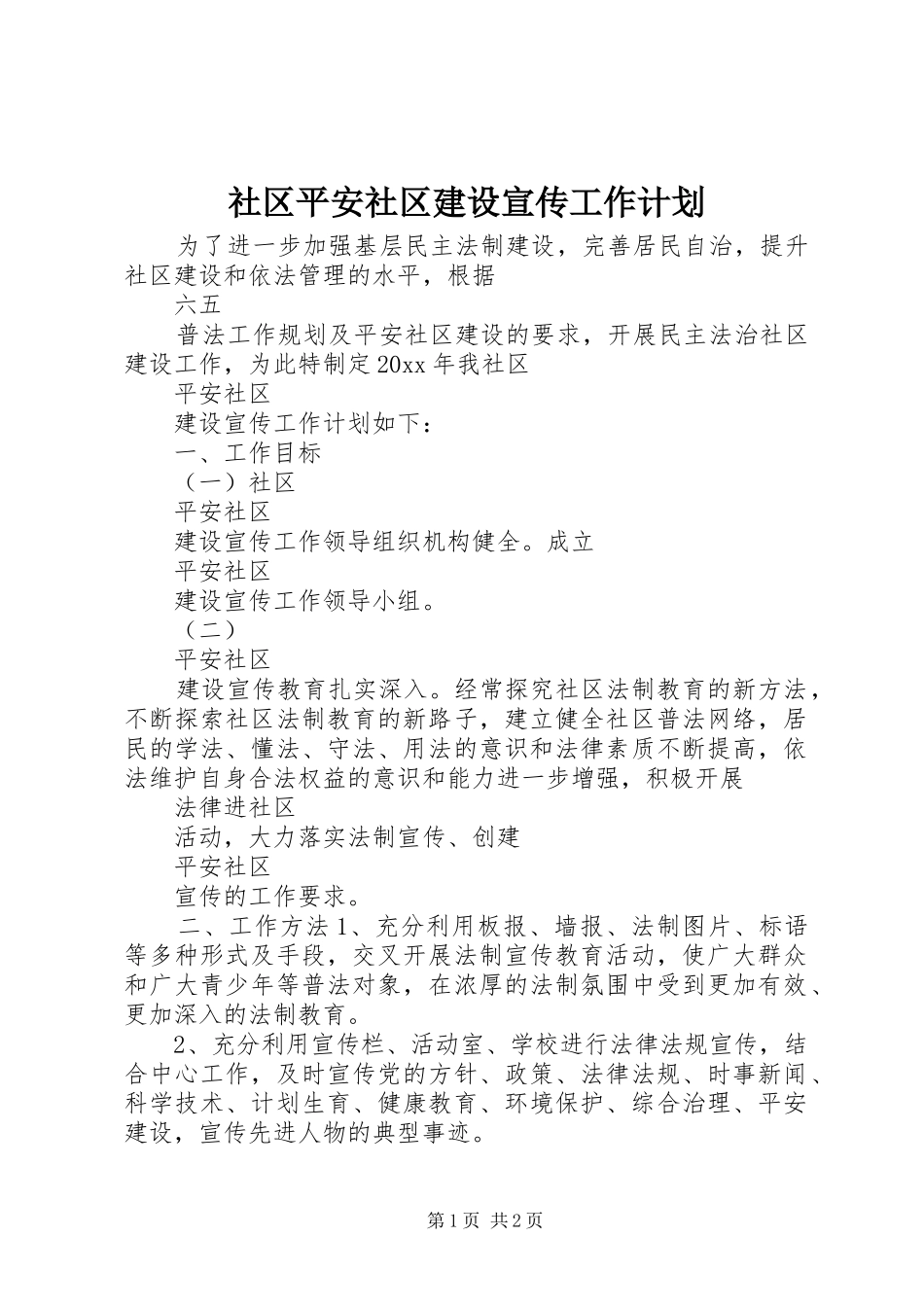 社区平安社区建设宣传工作计划

为了进一步加强基层民主法制建设，完善居民自治，提升社区建设和依法管理的水平，根据

六五

普法工作规划及平安社区建设的要求，开展民主法治社区建设工作，为此特制定20xx年我社区

平安社区

建设宣传工作计划如下：

一、工作目标

（一）社区

平安社区

建设宣传工作领导组织机构健全。成立

平安社区

建设宣传工作领导小组。

（二）

平安社区

建设宣传教育扎实深入。经常探究社区法制教育的新方法，不断探索社区法制教育的新路子，建立健全社区普法网络，居民的学法、懂法、守法、用法的意识和法律素质不断提高，依法维护自身合法权益的意识和能力进一步增强，积极开展

法律进社区

活动，大力落实法制宣传、创建

平安社区

宣传的工作要求。

二、工作方法 1、充分利用板报、墙报、法制图片、标语等多种形式及手段，交叉开展法制宣传教育活动，使广大群众和广大青少年等普法对象，在浓厚的法制氛围中受到更加有效、更加深入的法制教育。

2、充分利用宣传栏、活动室、学校进行法律法规宣传，结合中心工作，及时宣传党的方针、政策、法律法规、时事新闻、科学技术、计划生育、健康教育、环境保护、综合治理、平安建设，宣传先进人物的典型事迹。

第1页 共2页